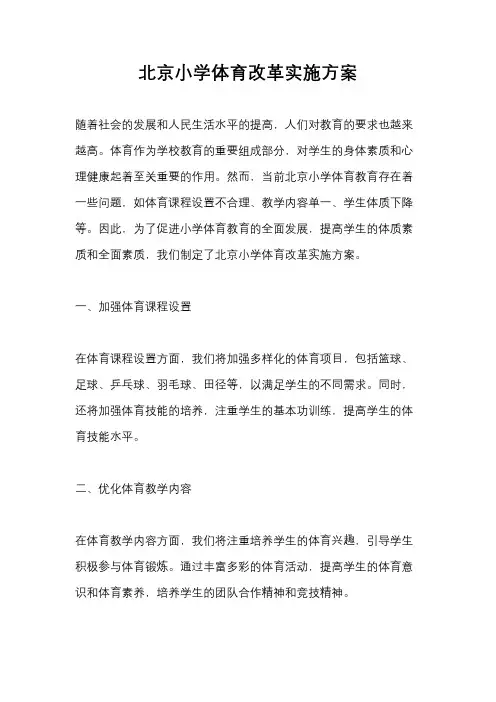 北京小学体育改革实施方案

随着社会的发展和人民生活水平的提高，人们对教育的要求也越来越高。体育作为学校教育的重要组成部分，对学生的身体素质和心理健康起着至关重要的作用。然而，当前北京小学体育教育存在着一些问题，如体育课程设置不合理、教学内容单一、学生体质下降等。因此，为了促进小学体育教育的全面发展，提高学生的体质素质和全面素质，我们制定了北京小学体育改革实施方案。

一、加强体育课程设置

在体育课程设置方面，我们将加强多样化的体育项目，包括篮球、足球、乒乓球、羽毛球、田径等，以满足学生的不同需求。同时，还将加强体育技能的培养，注重学生的基本功训练，提高学生的体育技能水平。

二、优化体育教学内容

在体育教学内容方面，我们将注重培养学生的体育兴趣，引导学生积极参与体育锻炼。通过丰富多彩的体育活动，提高学生的体育意识和体育素养，培养学生的团队合作精神和竞技精神。